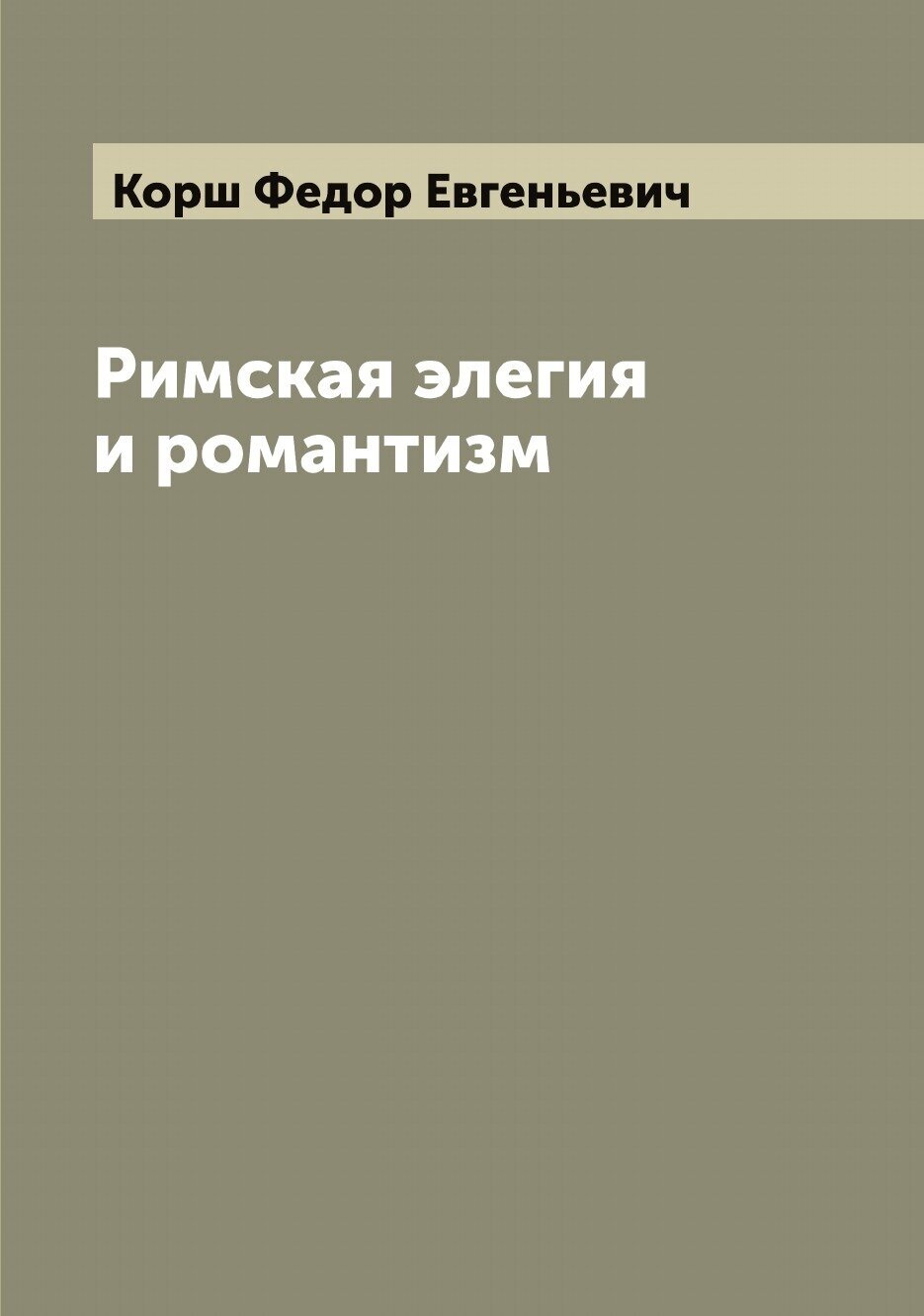 Корш Федор Евгеньевич

Римская элегия
и романтизм